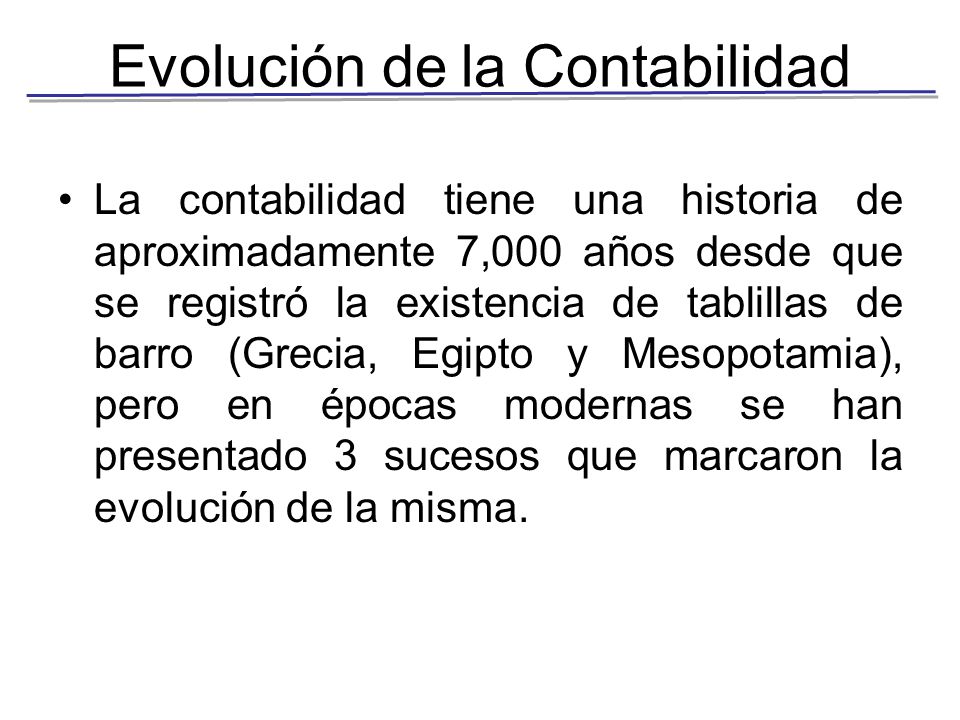 Evolución de la Contabilidad

• La contabilidad tiene una historia de aproximadamente 7,000 años desde que se registró la existencia de tablillas de barro (Grecia, Egipto y Mesopotamia), pero en épocas modernas se han presentado 3 sucesos que marcaron la evolución de la misma.